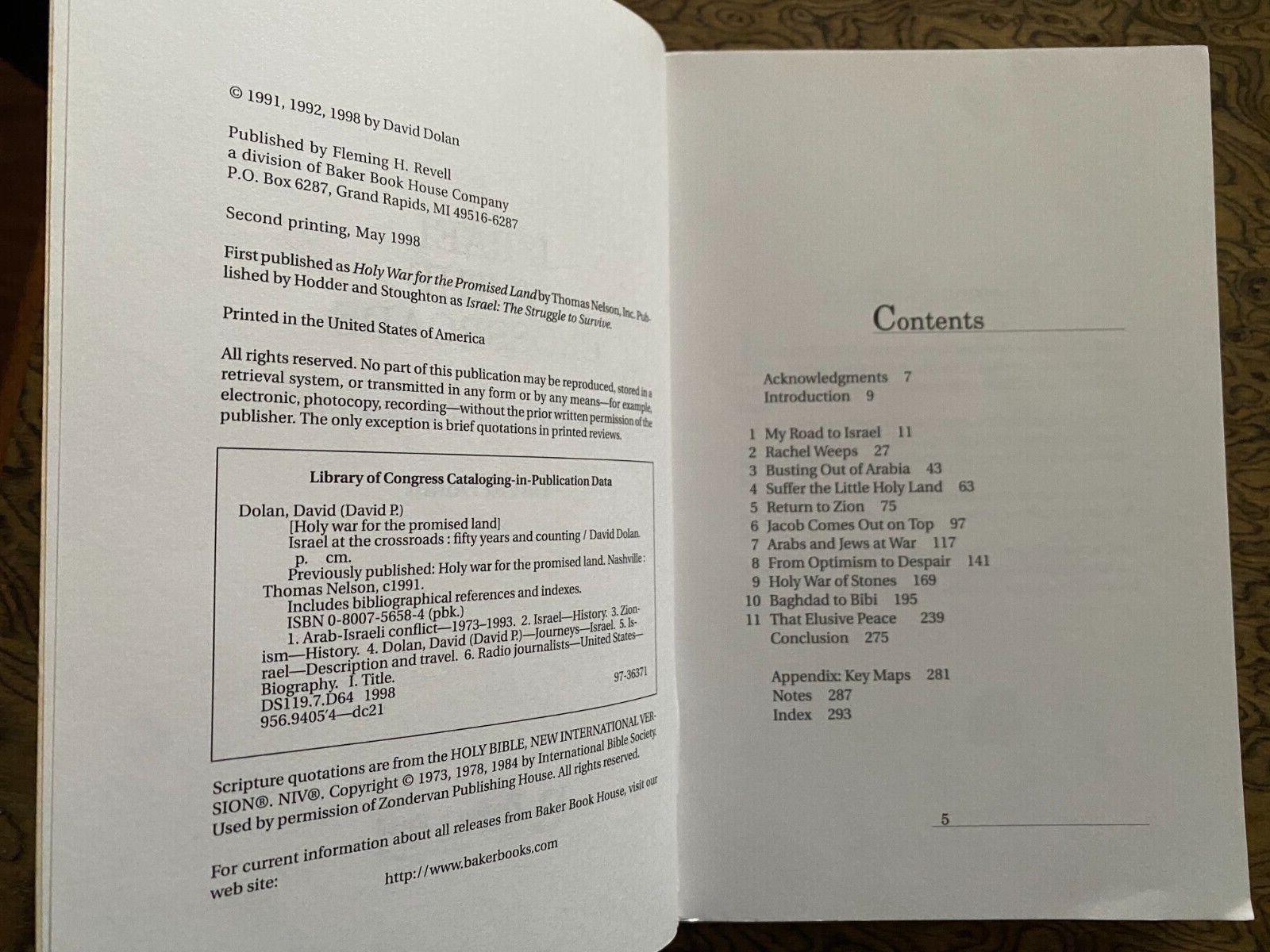 © 1991, 1992, 1998 by David Dolan

Published by Fleming H. Revell
a division of Baker Book House Company
P.O. Box 6287, Grand Rapids, MI 49516-6287

Second printing, May 1998

First published as Holy War for the Promised Land by Thomas Nelson, Inc. Published by Hodder and Stoughton as Israel: The Struggle to Survive.

Printed in the United States of America

All rights reserved. No part of this publication may be reproduced, stored in a retrieval system, or transmitted in any form or by any means—for example, electronic, photocopy, recording—without the prior written permission of the publisher. The only exception is brief quotations in printed reviews.

Library of Congress Cataloging-in-Publication Data

Dolan, David (David P.)
[Holy war for the promised land]
Israel at the crossroads : fifty years and counting / David Dolan.
p. cm.
Previously published: Holy war for the promised land. Nashville : Thomas Nelson, c1991.
Includes bibliographical references and indexes.
ISBN 0-8007-5658-4 (pbk.)
1. Arab-Israeli conflict—1973–1993. 2. Israel—History. 3. Zionism—History. 4. Dolan, David (David P.)—Journeys—Israel. 5. Israel—Description and travel. 6. Radio journalists—United States—Biography. I. Title.
DS119.7.D64 1998
956.9405'4—dc21
97-36371

Scripture quotations are from the HOLY BIBLE, NEW INTERNATIONAL VERSION®. NIV®. Copyright © 1973, 1978, 1984 by International Bible Society. Used by permission of Zondervan Publishing House. All rights reserved.

For current information about all releases from Baker Book House, visit our web site: http://www.bakerbooks.com

Contents

Acknowledgments 7
Introduction 9

1 My Road to Israel 11
2 Rachel Weeps 27
3 Busting Out of Arabia 43
4 Suffer the Little Holy Land 63
5 Return to Zion 75
6 Jacob Comes Out on Top 97
7 Arabs and Jews at War 117
8 From Optimism to Despair 141
9 Holy War of Stones 169
10 Baghdad to Bibi 195
11 That Elusive Peace 239
Conclusion 275

Appendix: Key Maps 281
Notes 287
Index 293

5